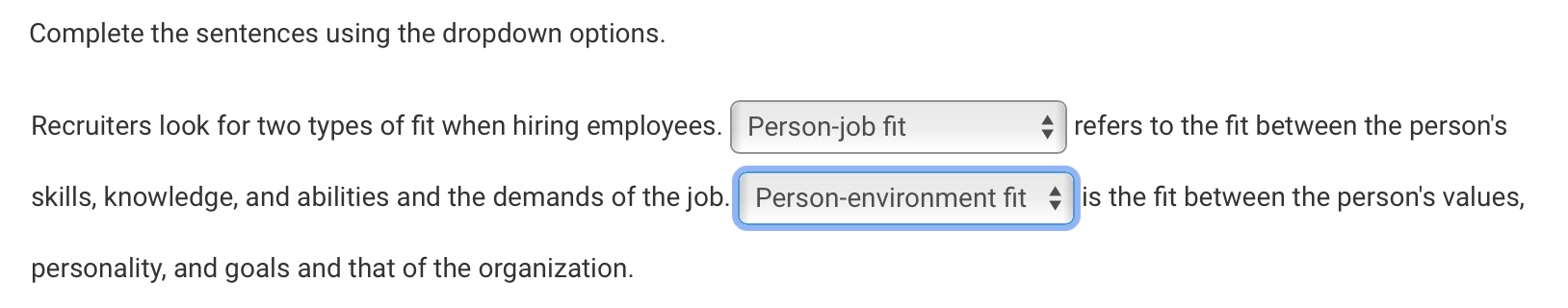 Complete the sentences using the dropdown options.

Recruiters look for two types of fit when hiring employees. Person-job fit refers to the fit between the person's skills, knowledge, and abilities and the demands of the job. Person-environment fit is the fit between the person's values, personality, and goals and that of the organization.